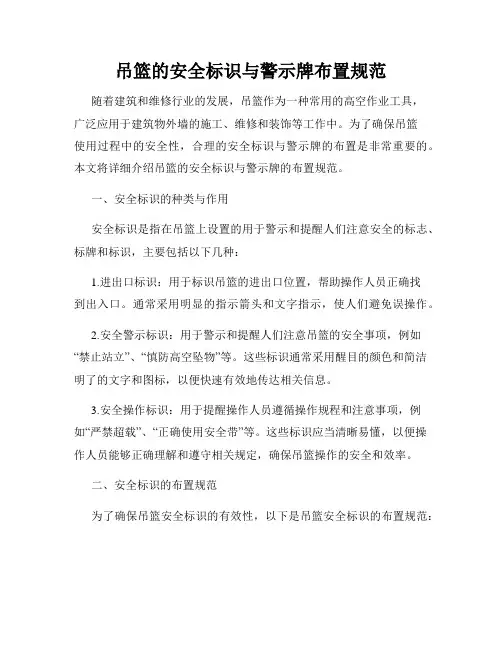 吊篮的安全标识与警示牌布置规范

随着建筑和维修行业的发展，吊篮作为一种常用的高空作业工具，广泛应用于建筑物外墙的施工、维修和装饰等工作中。为了确保吊篮使用过程中的安全性，合理的安全标识与警示牌的布置是非常重要的。本文将详细介绍吊篮的安全标识与警示牌的布置规范。

一、安全标识的种类与作用

安全标识是指在吊篮上设置的用于警示和提醒人们注意安全的标志、标牌和标识，主要包括以下几种：

1.进出口标识：用于标识吊篮的进出口位置，帮助操作人员正确找到出入口。通常采用明显的指示箭头和文字指示，使人们避免误操作。

2.安全警示标识：用于警示和提醒人们注意吊篮的安全事项，例如“禁止站立”、“慎防高空坠物”等。这些标识通常采用醒目的颜色和简洁明了的文字和图标，以便快速有效地传达相关信息。

3.安全操作标识：用于提醒操作人员遵循操作规程和注意事项，例如“严禁超载”、“正确使用安全带”等。这些标识应当清晰易懂，以便操作人员能够正确理解和遵守相关规定，确保吊篮操作的安全和效率。

二、安全标识的布置规范

为了确保吊篮安全标识的有效性，以下是吊篮安全标识的布置规范：